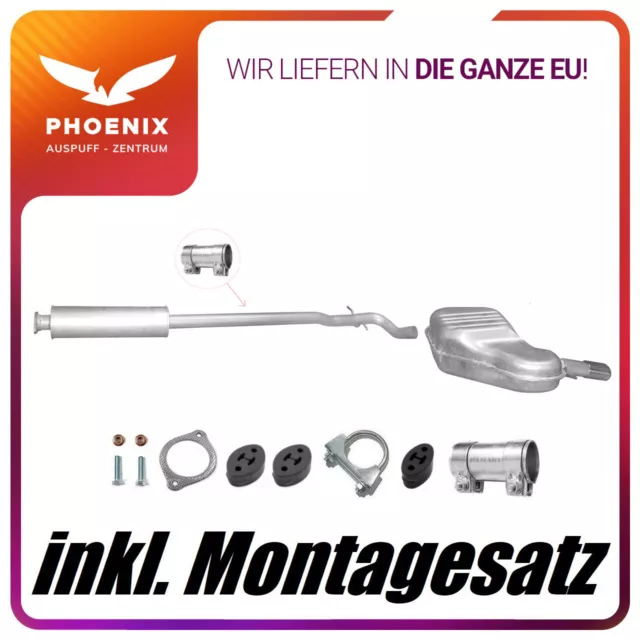 PHOENIX
AUSPUFF - ZENTRUM

WIR LIEFERN IN DIE GANZE EU!

inkl. Montagesatz